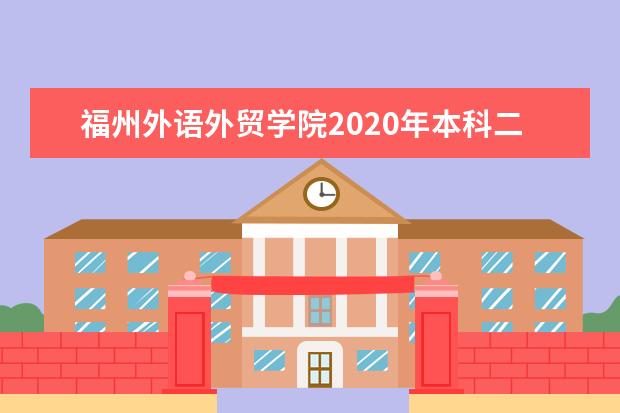 福州外语外贸学院2020年本科二